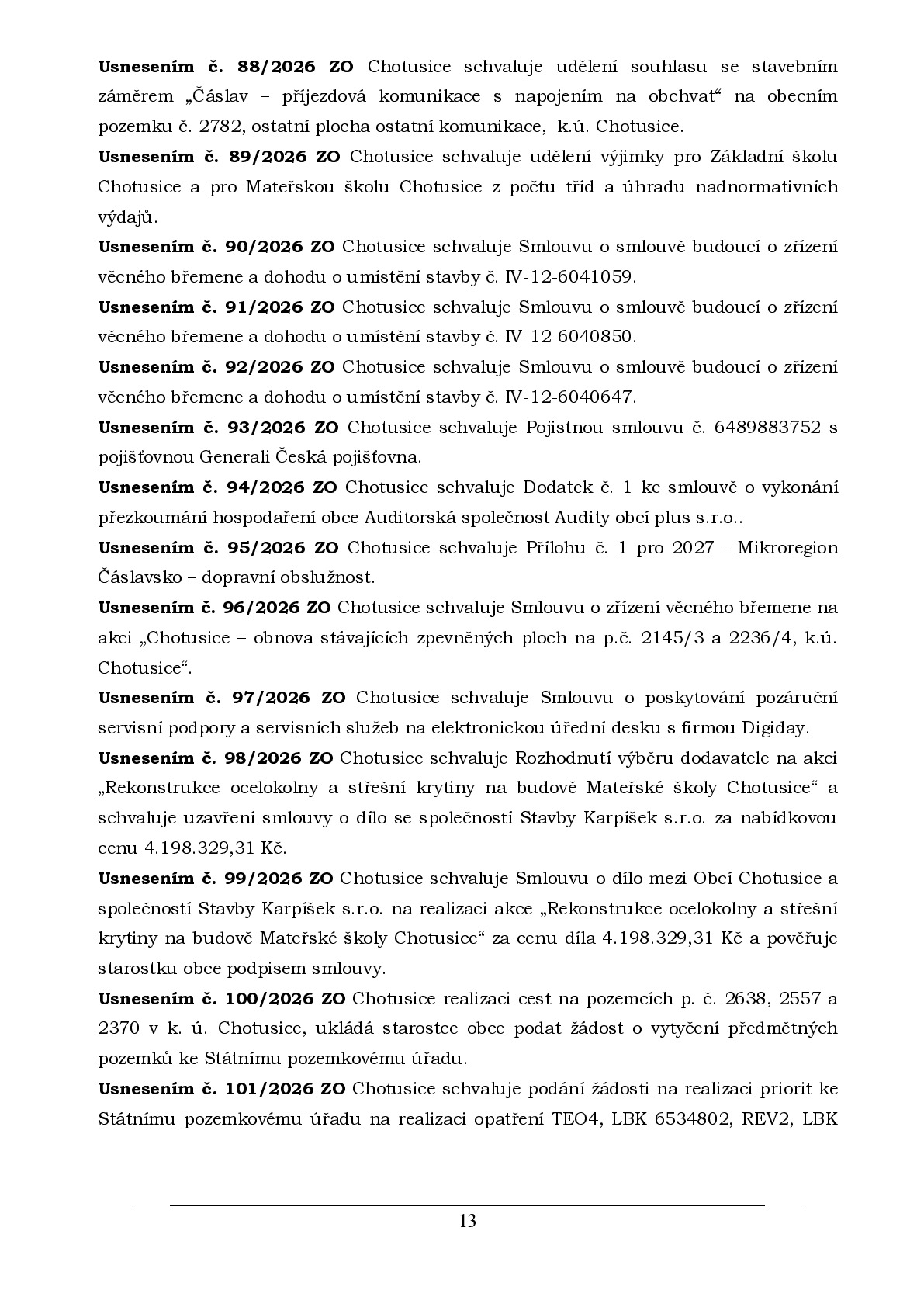 Usnesením č. 88/2026 ZO Chotusice schvaluje udělení souhlasu se stavebním záměrem „Čáslav – příjezdová komunikace s napojením na obchvat“ na obecním pozemku č. 2782, ostatní plocha ostatní komunikace, k.ú. Chotusice.

Usnesením č. 89/2026 ZO Chotusice schvaluje udělení výjimky pro Základní školu Chotusice a pro Mateřskou školu Chotusice z počtu tříd a úhradu nadnormativních výdajů.

Usnesením č. 90/2026 ZO Chotusice schvaluje Smlouvu o smlouvě budoucí o zřízení věcného břemene a dohodu o umístění stavby č. IV-12-6041059.

Usnesením č. 91/2026 ZO Chotusice schvaluje Smlouvu o smlouvě budoucí o zřízení věcného břemene a dohodu o umístění stavby č. IV-12-6040850.

Usnesením č. 92/2026 ZO Chotusice schvaluje Smlouvu o smlouvě budoucí o zřízení věcného břemene a dohodu o umístění stavby č. IV-12-6040647.

Usnesením č. 93/2026 ZO Chotusice schvaluje Pojistnou smlouvu č. 6489883752 s pojišťovnou Generali Česká pojišťovna.

Usnesením č. 94/2026 ZO Chotusice schvaluje Dodatek č. 1 ke smlouvě o vykonání přezkoumání hospodaření obce Auditorská společnost Audity obcí plus s.r.o..

Usnesením č. 95/2026 ZO Chotusice schvaluje Přílohu č. 1 pro 2027 - Mikroregion Čáslavsko – dopravní obslužnost.

Usnesením č. 96/2026 ZO Chotusice schvaluje Smlouvu o zřízení věcného břemene na akci „Chotusice – obnova stávajících zpevněných ploch na p.č. 2145/3 a 2236/4, k.ú. Chotusice“.

Usnesením č. 97/2026 ZO Chotusice schvaluje Smlouvu o poskytování pozáruční servisní podpory a servisních služeb na elektronickou úřední desku s firmou Digiday.

Usnesením č. 98/2026 ZO Chotusice schvaluje Rozhodnutí výběru dodavatele na akci „Rekonstrukce ocelokolny a střešní krytiny na budově Mateřské školy Chotusice“ a schvaluje uzavření smlouvy o dílo se společností Stavby Karpíšek s.r.o. za nabídkovou cenu 4.198.329,31 Kč.

Usnesením č. 99/2026 ZO Chotusice schvaluje Smlouvu o dílo mezi Obcí Chotusice a společností Stavby Karpíšek s.r.o. na realizaci akce „Rekonstrukce ocelokolny a střešní krytiny na budově Mateřské školy Chotusice“ za cenu díla 4.198.329,31 Kč a pověřuje starostku obce podpisem smlouvy.

Usnesením č. 100/2026 ZO Chotusice realizaci cest na pozemcích p. č. 2638, 2557 a 2370 v k. ú. Chotusice, ukládá starostce obce podat žádost o vytyčení předmětných pozemků ke Státnímu pozemkovému úřadu.

Usnesením č. 101/2026 ZO Chotusice schvaluje podání žádosti na realizaci priorit ke Státnímu pozemkovému úřadu na realizaci opatření TEO4, LBK 6534802, REV2, LBK

13